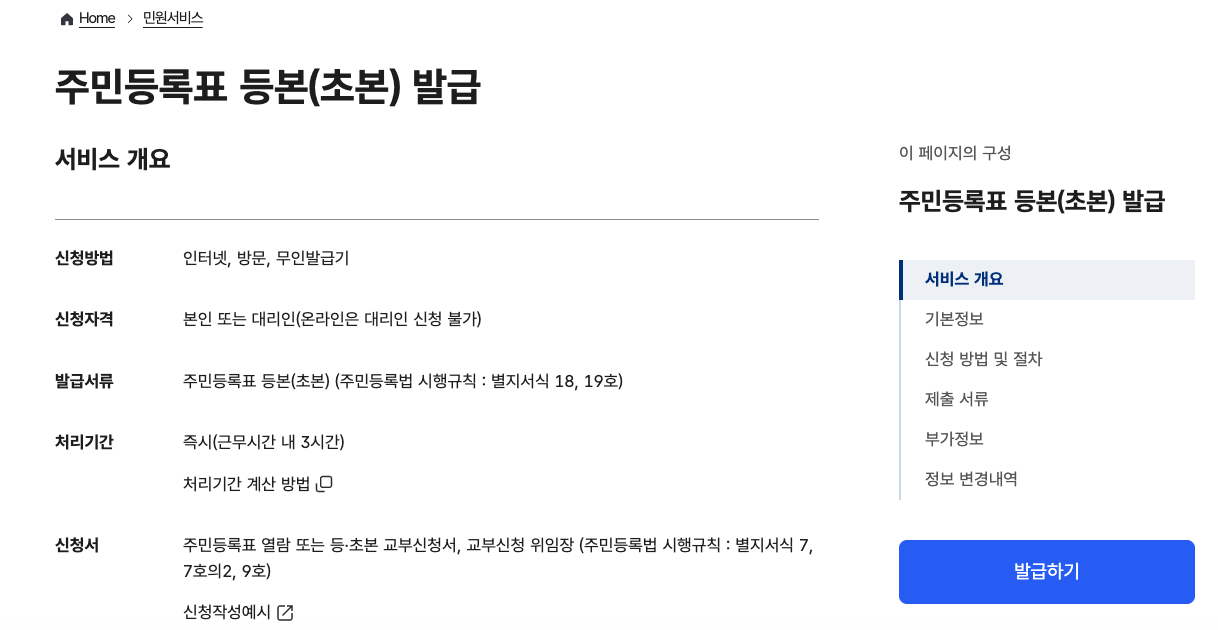 Home > 민원서비스

주민등록표 등본(초본) 발급

서비스 개요

| | |
|---|---|
| 신청방법 | 인터넷, 방문, 무인발급기 |
| 신청자격 | 본인 또는 대리인(온라인은 대리인 신청 불가) |
| 발급서류 | 주민등록표 등본(초본) (주민등록법 시행규칙 : 별지서식 18, 19호) |
| 처리기간 | 즉시(근무시간 내 3시간) 처리기간 계산 방법 |
| 신청서 | 주민등록표 열람 또는 등·초본 교부신청서, 교부신청 위임장 (주민등록법 시행규칙 : 별지서식 7, 7호의2, 9호) 신청작성예시 |

이 페이지의 구성

주민등록표 등본(초본) 발급

서비스 개요
기본정보
신청 방법 및 절차
제출 서류
부가정보
정보 변경내역

발급하기